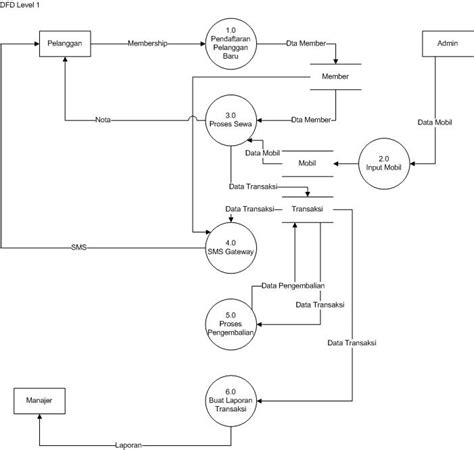 DFD Level 1

Pelanggan

Membership

1.0
Pendaftaran
Pelanggan
Baru

Dta Member

Admin

Member

Nota

3.0
Proses Sewa

Dta Member

Data Mobil

Data Mobil

Mobil

2.0
Input Mobil

Data Transaksi

Data Transaksi

Transaksi

SMS

4.0
SMS Gateway

Data Pengembalian

Data Transaksi

5.0
Proses
Pengembalian

Data Transaksi

Manajer

6.0
Buat Laporan
Transaksi

Laporan